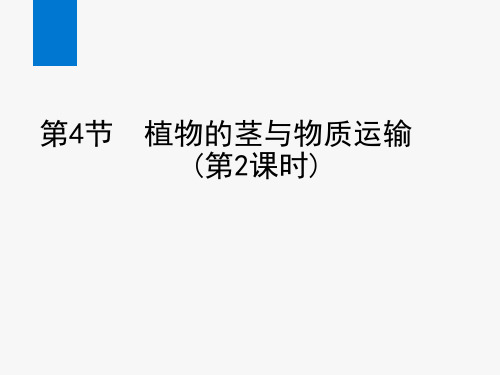 第4节　植物的茎与物质运输
（第2课时）